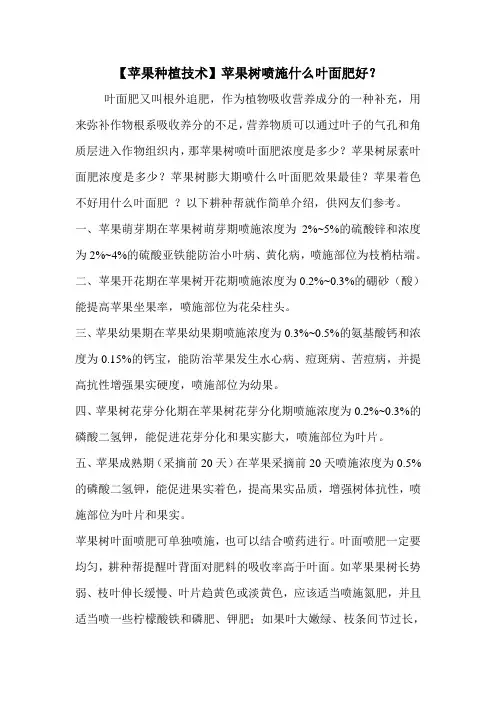 【苹果种植技术】苹果树喷施什么叶面肥好？

叶面肥又叫根外追肥，作为植物吸收营养成分的一种补充，用来弥补作物根系吸收养分的不足，营养物质可以通过叶子的气孔和角质层进入作物组织内，那苹果树喷叶面肥浓度是多少？苹果树尿素叶面肥浓度是多少？苹果树膨大期喷什么叶面肥效果最佳？苹果着色不好用什么叶面肥 ？以下耕种帮就作简单介绍，供网友们参考。

一、苹果萌芽期在苹果树萌芽期喷施浓度为 2%~5%的硫酸锌和浓度为 2%~4%的硫酸亚铁能防治小叶病、黄化病，喷施部位为枝梢枯端。

二、苹果开花期在苹果树开花期喷施浓度为 0.2%~0.3%的硼砂（酸）能提高苹果坐果率，喷施部位为花朵柱头。

三、苹果幼果期在苹果幼果期喷施浓度为 0.3%~0.5%的氨基酸钙和浓度为 0.15%的钙宝，能防治苹果发生水心病、痘斑病、苦痘病，并提高抗性增强果实硬度，喷施部位为幼果。

四、苹果树花芽分化期在苹果树花芽分化期喷施浓度为 0.2%~0.3%的磷酸二氢钾，能促进花芽分化和果实膨大，喷施部位为叶片。

五、苹果成熟期（采摘前 20 天）在苹果采摘前 20 天喷施浓度为 0.5%的磷酸二氢钾，能促进果实着色，提高果实品质，增强树体抗性，喷施部位为叶片和果实。

苹果树叶面喷肥可单独喷施，也可以结合喷药进行。叶面喷肥一定要均匀，耕种帮提醒叶背面对肥料的吸收率高于叶面。如苹果果树长势弱、枝叶伸长缓慢、叶片趋黄色或淡黄色，应该适当喷施氮肥，并且适当喷一些柠檬酸铁和磷肥、钾肥；如果叶大嫩绿、枝条间节过长，